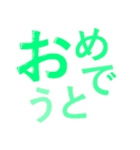 おめでとう